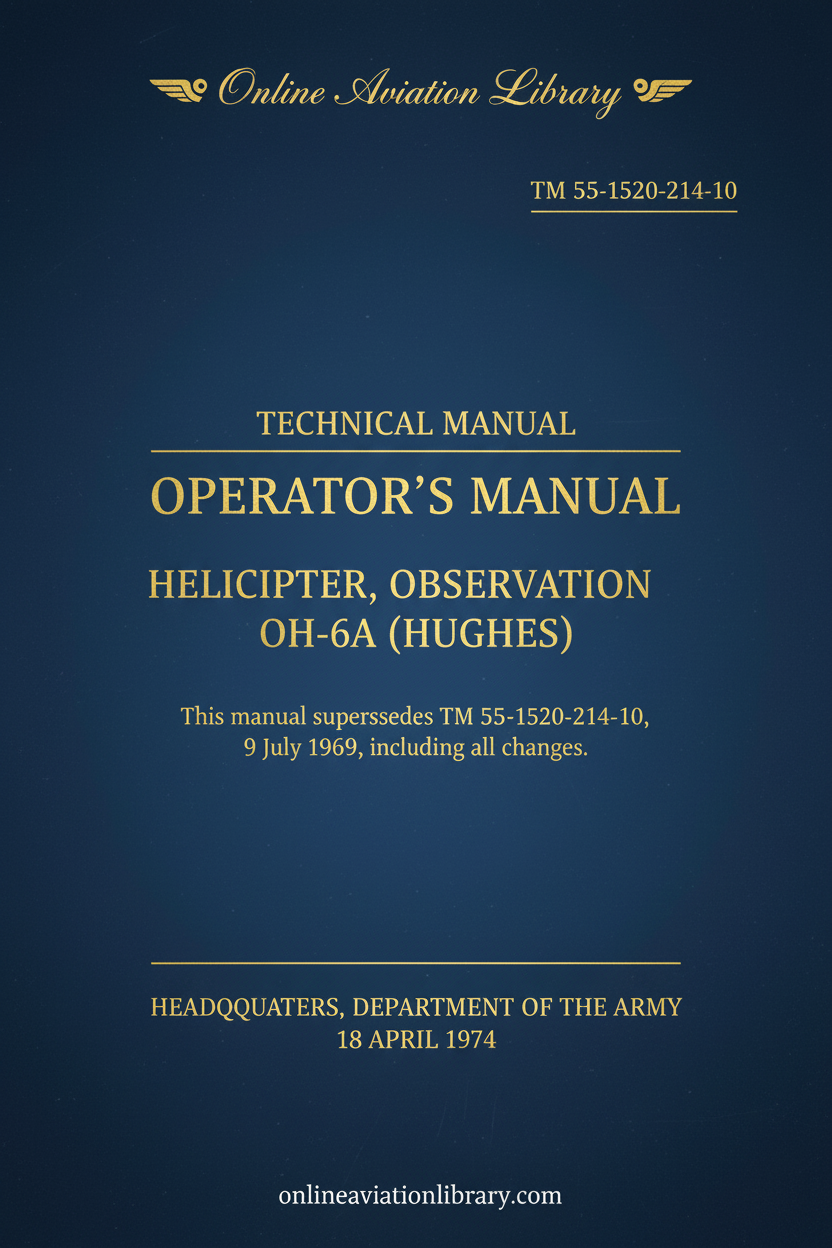 Online Aviation Library

TM 55-1520-214-10

TECHNICAL MANUAL

OPERATOR'S MANUAL

HELICIPTER, OBSERVATION
OH-6A (HUGHES)

This manual superssedes TM 55-1520-214-10, 9 July 1969, including all changes.

HEADQQUATERS, DEPARTMENT OF THE ARMY
18 APRIL 1974

onlineaviationlibrary.com